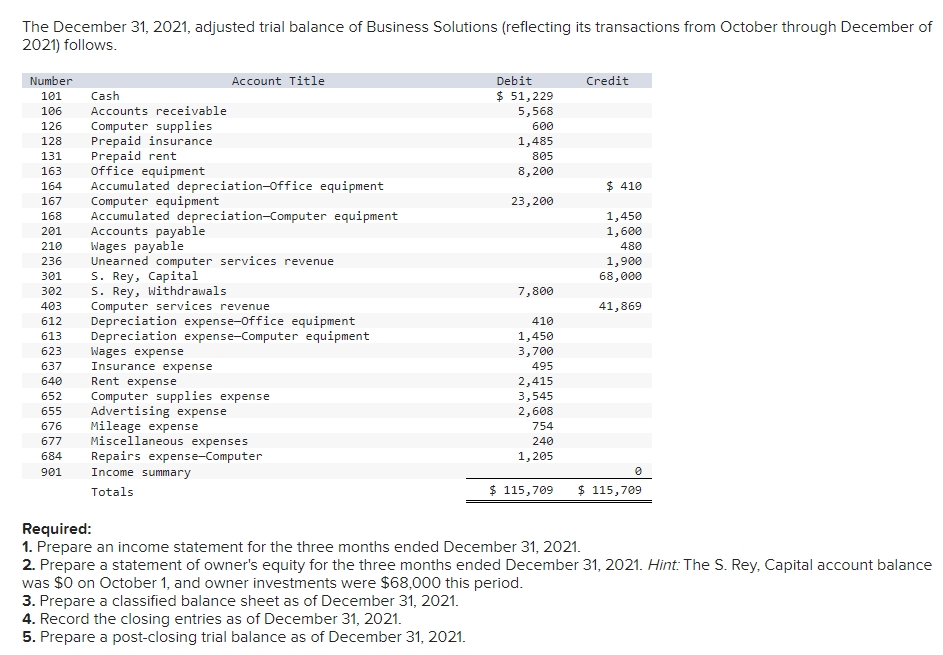 The December 31, 2021, adjusted trial balance of Business Solutions (reflecting its transactions from October through December of 2021) follows.

| Number | Account Title | Debit | Credit |
|---|---|---|---|
| 101 | Cash | $ 51,229 | |
| 106 | Accounts receivable | 5,568 | |
| 126 | Computer supplies | 600 | |
| 128 | Prepaid insurance | 1,485 | |
| 131 | Prepaid rent | 805 | |
| 163 | Office equipment | 8,200 | |
| 164 | Accumulated depreciation—Office equipment | | $ 410 |
| 167 | Computer equipment | 23,200 | |
| 168 | Accumulated depreciation—Computer equipment | | 1,450 |
| 201 | Accounts payable | | 1,600 |
| 210 | Wages payable | | 480 |
| 236 | Unearned computer services revenue | | 1,900 |
| 301 | S. Rey, Capital | | 68,000 |
| 302 | S. Rey, Withdrawals | 7,800 | |
| 403 | Computer services revenue | | 41,869 |
| 612 | Depreciation expense—Office equipment | 410 | |
| 613 | Depreciation expense—Computer equipment | 1,450 | |
| 623 | Wages expense | 3,700 | |
| 637 | Insurance expense | 495 | |
| 640 | Rent expense | 2,415 | |
| 652 | Computer supplies expense | 3,545 | |
| 655 | Advertising expense | 2,608 | |
| 676 | Mileage expense | 754 | |
| 677 | Miscellaneous expenses | 240 | |
| 684 | Repairs expense—Computer | 1,205 | |
| 901 | Income summary | | 0 |
| | Totals | $ 115,709 | $ 115,709 |

Required:
1. Prepare an income statement for the three months ended December 31, 2021.
2. Prepare a statement of owner's equity for the three months ended December 31, 2021. Hint: The S. Rey, Capital account balance was $0 on October 1, and owner investments were $68,000 this period.
3. Prepare a classified balance sheet as of December 31, 2021.
4. Record the closing entries as of December 31, 2021.
5. Prepare a post-closing trial balance as of December 31, 2021.